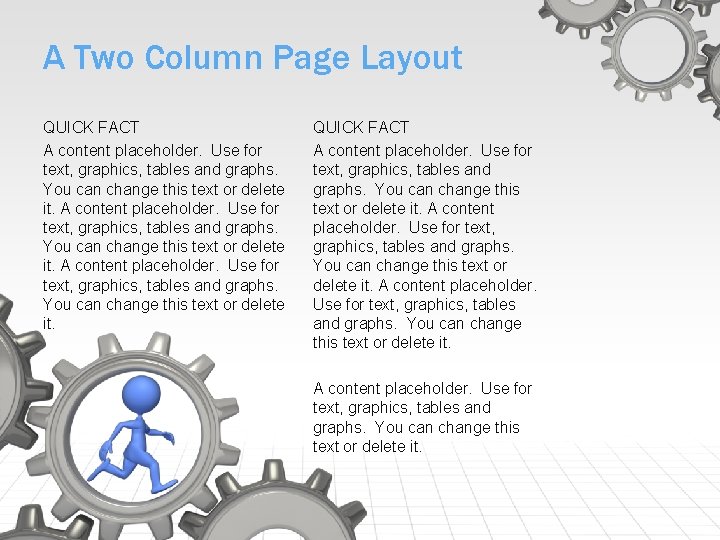 A Two Column Page Layout

QUICK FACT

A content placeholder.  Use for text, graphics, tables and graphs.  You can change this text or delete it. A content placeholder.  Use for text, graphics, tables and graphs.  You can change this text or delete it. A content placeholder.  Use for text, graphics, tables and graphs.  You can change this text or delete it.

QUICK FACT

A content placeholder.  Use for text, graphics, tables and graphs.  You can change this text or delete it. A content placeholder.  Use for text, graphics, tables and graphs.  You can change this text or delete it. A content placeholder.  Use for text, graphics, tables and graphs.  You can change this text or delete it.

A content placeholder.  Use for text, graphics, tables and graphs.  You can change this text or delete it.